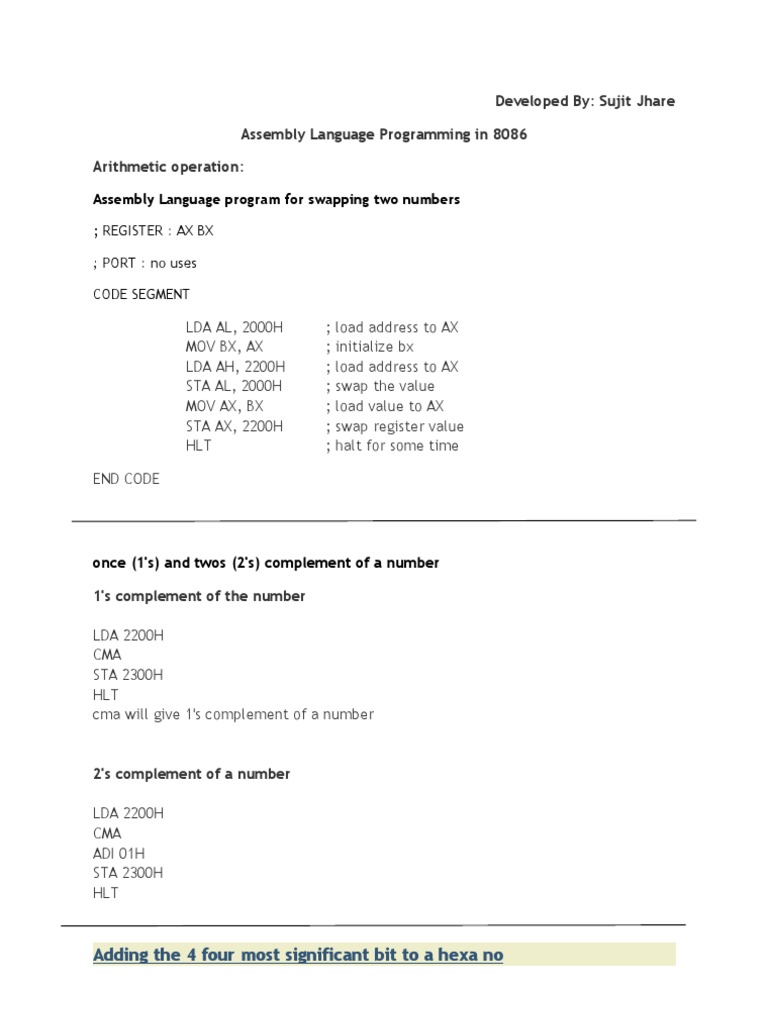 Developed By: Sujit Jhare

Assembly Language Programming in 8086

Arithmetic operation:

Assembly Language program for swapping two numbers

; REGISTER : AX BX

; PORT : no uses

CODE SEGMENT

LDA AL, 2000H ; load address to AX
MOV BX, AX ; initialize bx
LDA AH, 2200H ; load address to AX
STA AL, 2000H ; swap the value
MOV AX, BX ; load value to AX
STA AX, 2200H ; swap register value
HLT ; halt for some time

END CODE

once (1's) and twos (2's) complement of a number

1's complement of the number

LDA 2200H
CMA
STA 2300H
HLT
cma will give 1's complement of a number

2's complement of a number

LDA 2200H
CMA
ADI 01H
STA 2300H
HLT

Adding the 4 four most significant bit to a hexa no